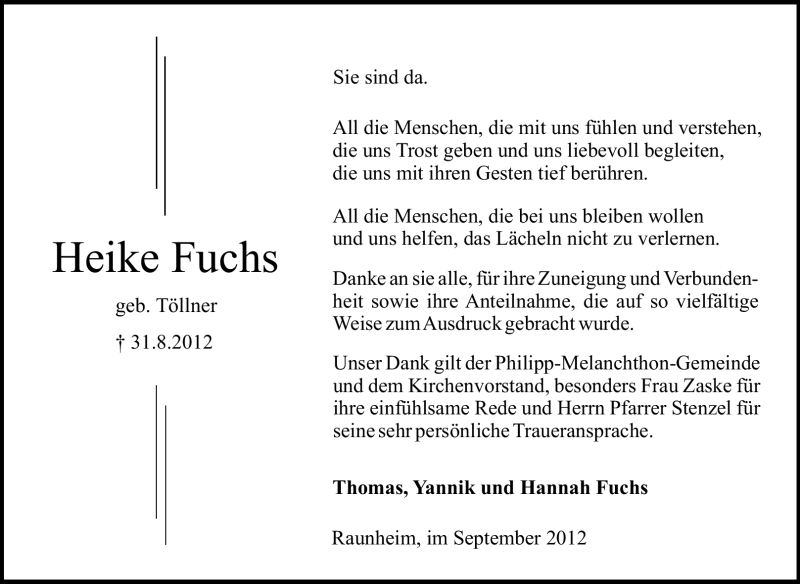 Heike Fuchs

geb. Töllner

† 31.8.2012

Sie sind da.

All die Menschen, die mit uns fühlen und verstehen, die uns Trost geben und uns liebevoll begleiten, die uns mit ihren Gesten tief berühren.

All die Menschen, die bei uns bleiben wollen und uns helfen, das Lächeln nicht zu verlernen.

Danke an sie alle, für ihre Zuneigung und Verbundenheit sowie ihre Anteilnahme, die auf so vielfältige Weise zum Ausdruck gebracht wurde.

Unser Dank gilt der Philipp-Melanchthon-Gemeinde und dem Kirchenvorstand, besonders Frau Zaske für ihre einfühlsame Rede und Herrn Pfarrer Stenzel für seine sehr persönliche Traueransprache.

Thomas, Yannik und Hannah Fuchs

Raunheim, im September 2012